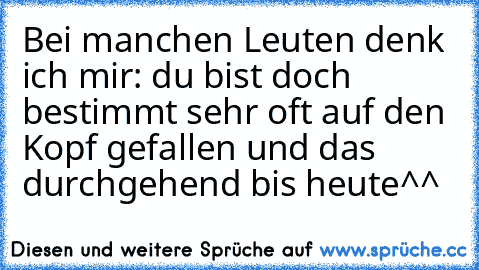 Bei manchen Leuten denk ich mir: du bist doch bestimmt sehr oft auf den Kopf gefallen und das durchgehend bis heute^^

Diesen und weitere Sprüche auf www.sprüche.cc